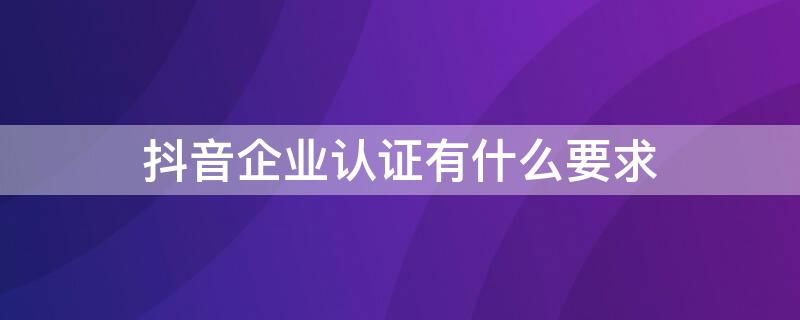 抖音企业认证有什么要求